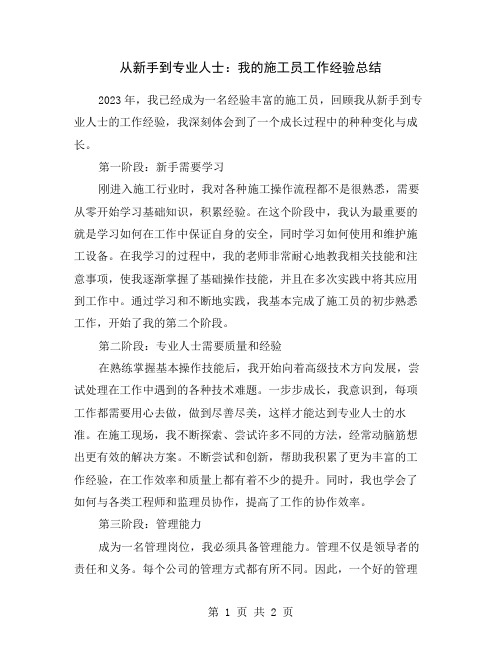 从新手到专业人士：我的施工员工作经验总结

2023年，我已经成为一名经验丰富的施工员，回顾我从新手到专业人士的工作经验，我深刻体会到了一个成长过程中的种种变化与成长。

第一阶段：新手需要学习

刚进入施工行业时，我对各种施工操作流程都不是很熟悉，需要从零开始学习基础知识，积累经验。在这个阶段中，我认为最重要的就是学习如何在工作中保证自身的安全，同时学习如何使用和维护施工设备。在我学习的过程中，我的老师非常耐心地教我相关技能和注意事项，使我逐渐掌握了基础操作技能，并且在多次实践中将其应用到工作中。通过学习和不断地实践，我基本完成了施工员的初步熟悉工作，开始了我的第二个阶段。

第二阶段：专业人士需要质量和经验

在熟练掌握基本操作技能后，我开始向着高级技术方向发展，尝试处理在工作中遇到的各种技术难题。一步步成长，我意识到，每项工作都需要用心去做，做到尽善尽美，这样才能达到专业人士的水准。在施工现场，我不断探索、尝试许多不同的方法，经常动脑筋想出更有效的解决方案。不断尝试和创新，帮助我积累了更为丰富的工作经验，在工作效率和质量上都有着不少的提升。同时，我也学会了如何与各类工程师和监理员协作，提高了工作的协作效率。

第三阶段：管理能力

成为一名管理岗位，我必须具备管理能力。管理不仅是领导者的责任和义务。每个公司的管理方式都有所不同。因此，一个好的管理

第 1 页 共 2 页